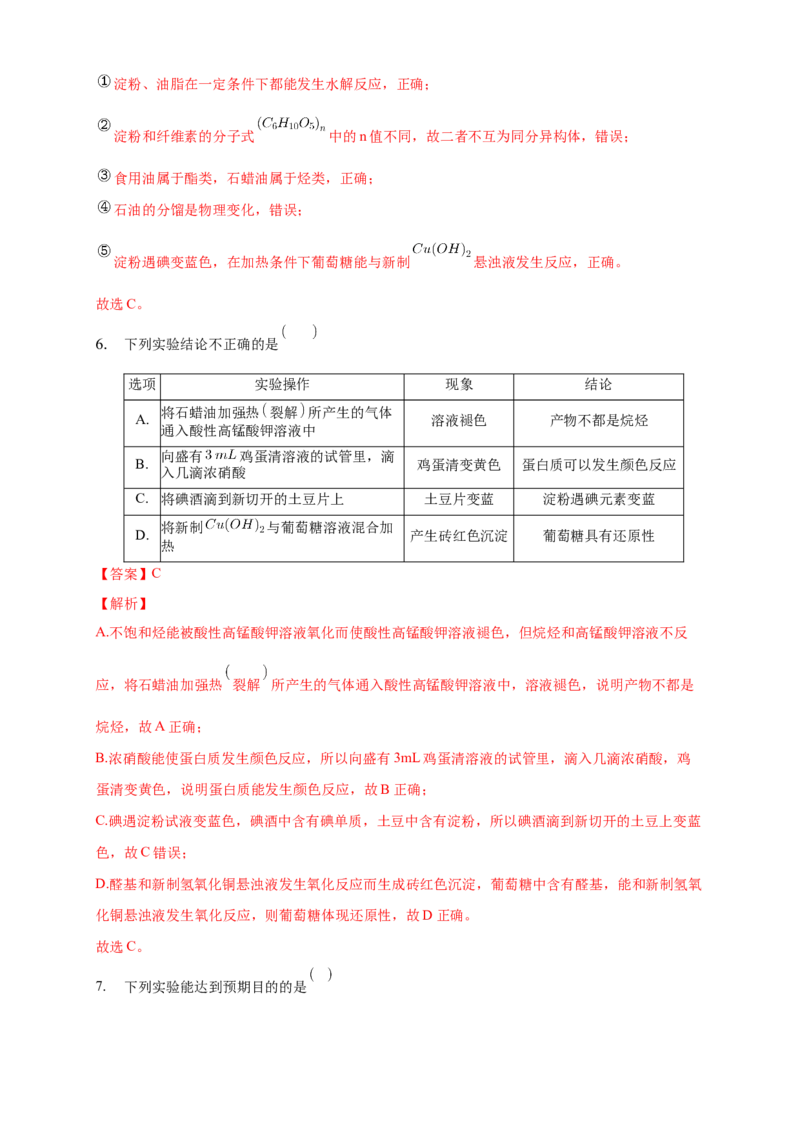 ①淀粉、油脂在一定条件下都能发生水解反应，正确；

②淀粉和纤维素的分子式$(C_6H_{10}O_5)_n$中的n值不同，故二者不互为同分异构体，错误；

③食用油属于酯类，石蜡油属于烃类，正确；

④石油的分馏是物理变化，错误；

⑤淀粉遇碘变蓝色，在加热条件下葡萄糖能与新制$Cu(OH)_2$悬浊液发生反应，正确。

故选C。

6. 下列实验结论不正确的是( )

| 选项 | 实验操作 | 现象 | 结论 |
|---|---|---|---|
| A. | 将石蜡油加强热(裂解)所产生的气体通入酸性高锰酸钾溶液中 | 溶液褪色 | 产物不都是烷烃 |
| B. | 向盛有$3mL$鸡蛋清溶液的试管里，滴入几滴浓硝酸 | 鸡蛋清变黄色 | 蛋白质可以发生颜色反应 |
| C. | 将碘酒滴到新切开的土豆片上 | 土豆片变蓝 | 淀粉遇碘元素变蓝 |
| D. | 将新制$Cu(OH)_2$与葡萄糖溶液混合加热 | 产生砖红色沉淀 | 葡萄糖具有还原性 |

【答案】C

【解析】

A.不饱和烃能被酸性高锰酸钾溶液氧化而使酸性高锰酸钾溶液褪色，但烷烃和高锰酸钾溶液不反应，将石蜡油加强热(裂解)所产生的气体通入酸性高锰酸钾溶液中，溶液褪色，说明产物不都是烷烃，故A正确；

B.浓硝酸能使蛋白质发生颜色反应，所以向盛有3mL鸡蛋清溶液的试管里，滴入几滴浓硝酸，鸡蛋清变黄色，说明蛋白质能发生颜色反应，故B正确；

C.碘遇淀粉试液变蓝色，碘酒中含有碘单质，土豆中含有淀粉，所以碘酒滴到新切开的土豆上变蓝色，故C错误；

D.醛基和新制氢氧化铜悬浊液发生氧化反应而生成砖红色沉淀，葡萄糖中含有醛基，能和新制氢氧化铜悬浊液发生氧化反应，则葡萄糖体现还原性，故D正确。

故选C。

7. 下列实验能达到预期目的的是( )